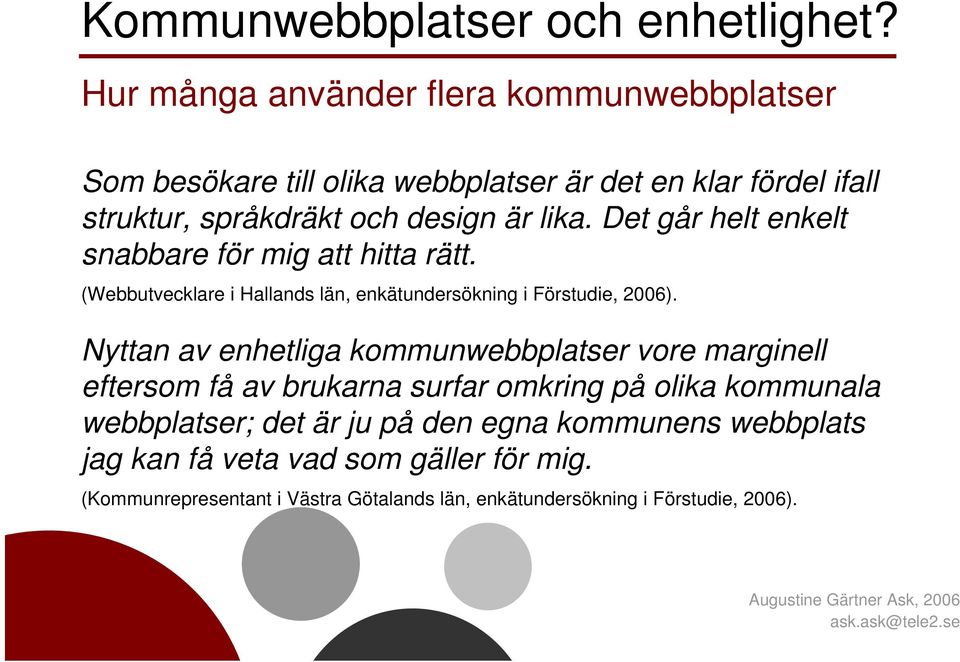 Kommunwebbplatser och enhetlighet?

Hur många använder flera kommunwebbplatser

Som besökare till olika webbplatser är det en klar fördel ifall struktur, språkdräkt och design är lika. Det går helt enkelt snabbare för mig att hitta rätt.

(Webbutvecklare i Hallands län, enkätundersökning i Förstudie, 2006).

Nyttan av enhetliga kommunwebbplatser vore marginell eftersom få av brukarna surfar omkring på olika kommunala webbplatser; det är ju på den egna kommunens webbplats jag kan få veta vad som gäller för mig.

(Kommunrepresentant i Västra Götalands län, enkätundersökning i Förstudie, 2006).

Augustine Gärtner Ask, 2006
ask.ask@tele2.se